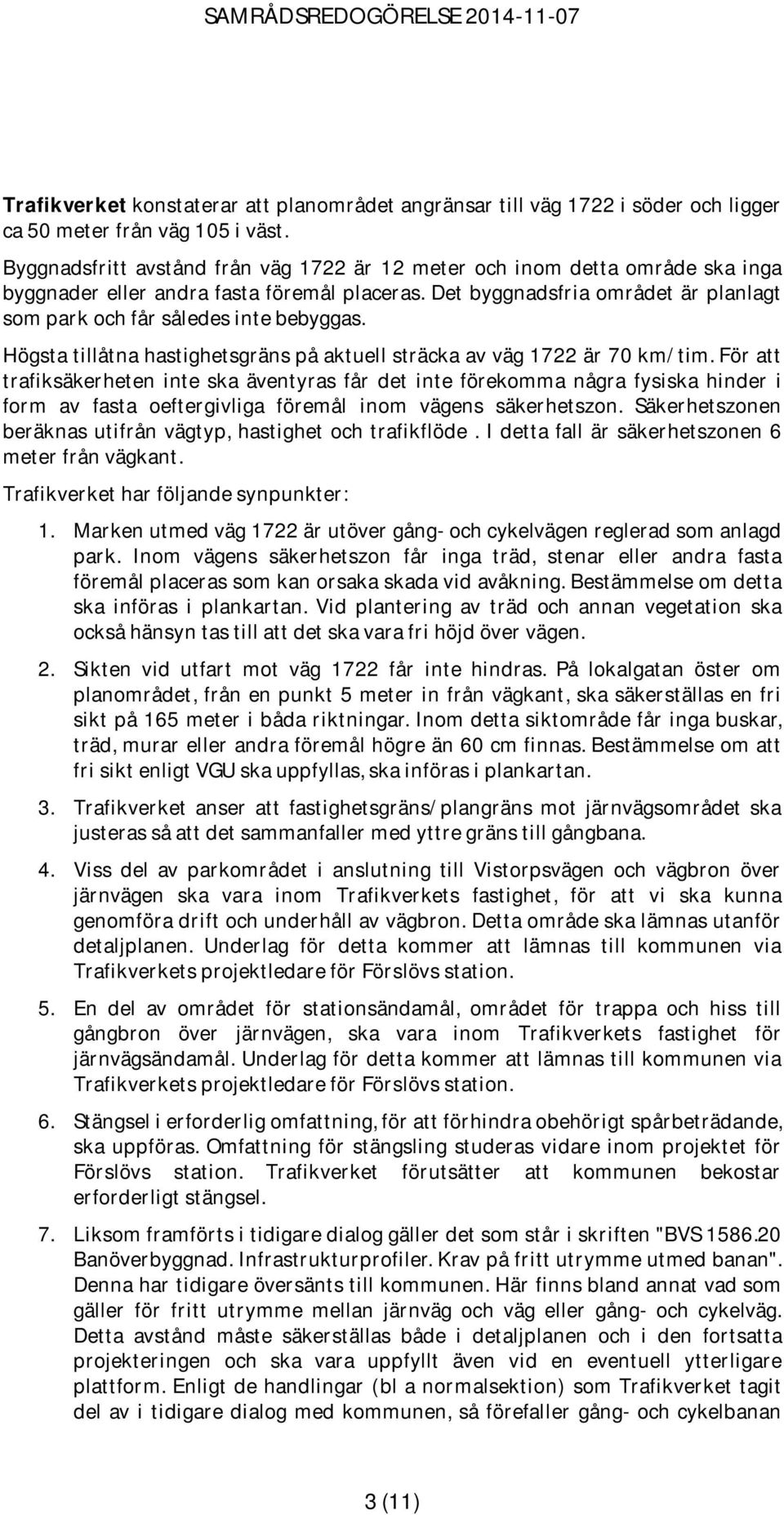 SAMRÅDSREDOGÖRELSE 2014-11-07

Trafikverket konstaterar att planområdet angränsar till väg 1722 i söder och ligger ca 50 meter från väg 105 i väst.

Byggnadsfritt avstånd från väg 1722 är 12 meter och inom detta område ska inga byggnader eller andra fasta föremål placeras. Det byggnadsfria området är planlagt som park och får således inte bebyggas.

Högsta tillåtna hastighetsgräns på aktuell sträcka av väg 1722 är 70 km/tim. För att trafiksäkerheten inte ska äventyras får det inte förekomma några fysiska hinder i form av fasta oeftergivliga föremål inom vägens säkerhetszon. Säkerhetszonen beräknas utifrån vägtyp, hastighet och trafikflöde. I detta fall är säkerhetszonen 6 meter från vägkant.

Trafikverket har följande synpunkter:

1. Marken utmed väg 1722 är utöver gång- och cykelvägen reglerad som anlagd park. Inom vägens säkerhetszon får inga träd, stenar eller andra fasta föremål placeras som kan orsaka skada vid avåkning. Bestämmelse om detta ska införas i plankartan. Vid plantering av träd och annan vegetation ska också hänsyn tas till att det ska vara fri höjd över vägen.

2. Sikten vid utfart mot väg 1722 får inte hindras. På lokalgatan öster om planområdet, från en punkt 5 meter in från vägkant, ska säkerställas en fri sikt på 165 meter i båda riktningar. Inom detta siktområde får inga buskar, träd, murar eller andra föremål högre än 60 cm finnas. Bestämmelse om att fri sikt enligt VGU ska uppfyllas, ska införas i plankartan.

3. Trafikverket anser att fastighetsgräns/plangräns mot järnvägsområdet ska justeras så att det sammanfaller med yttre gräns till gångbana.

4. Viss del av parkområdet i anslutning till Vistorpsvägen och vägbron över järnvägen ska vara inom Trafikverkets fastighet, för att vi ska kunna genomföra drift och underhåll av vägbron. Detta område ska lämnas utanför detaljplanen. Underlag för detta kommer att lämnas till kommunen via Trafikverkets projektledare för Förslövs station.

5. En del av området för stationsändamål, området för trappa och hiss till gångbron över järnvägen, ska vara inom Trafikverkets fastighet för järnvägsändamål. Underlag för detta kommer att lämnas till kommunen via Trafikverkets projektledare för Förslövs station.

6. Stängsel i erforderlig omfattning, för att förhindra obehörigt spårbeträdande, ska uppföras. Omfattning för stängsling studeras vidare inom projektet för Förslövs station. Trafikverket förutsätter att kommunen bekostar erforderligt stängsel.

7. Liksom framförts i tidigare dialog gäller det som står i skriften "BVS 1586.20 Banöverbyggnad. Infrastrukturprofiler. Krav på fritt utrymme utmed banan". Denna har tidigare översänts till kommunen. Här finns bland annat vad som gäller för fritt utrymme mellan järnväg och väg eller gång- och cykelväg. Detta avstånd måste säkerställas både i detaljplanen och i den fortsatta projekteringen och ska vara uppfyllt även vid en eventuell ytterligare plattform. Enligt de handlingar (bl a normalsektion) som Trafikverket tagit del av i tidigare dialog med kommunen, så förefaller gång- och cykelbanan

3 (11)